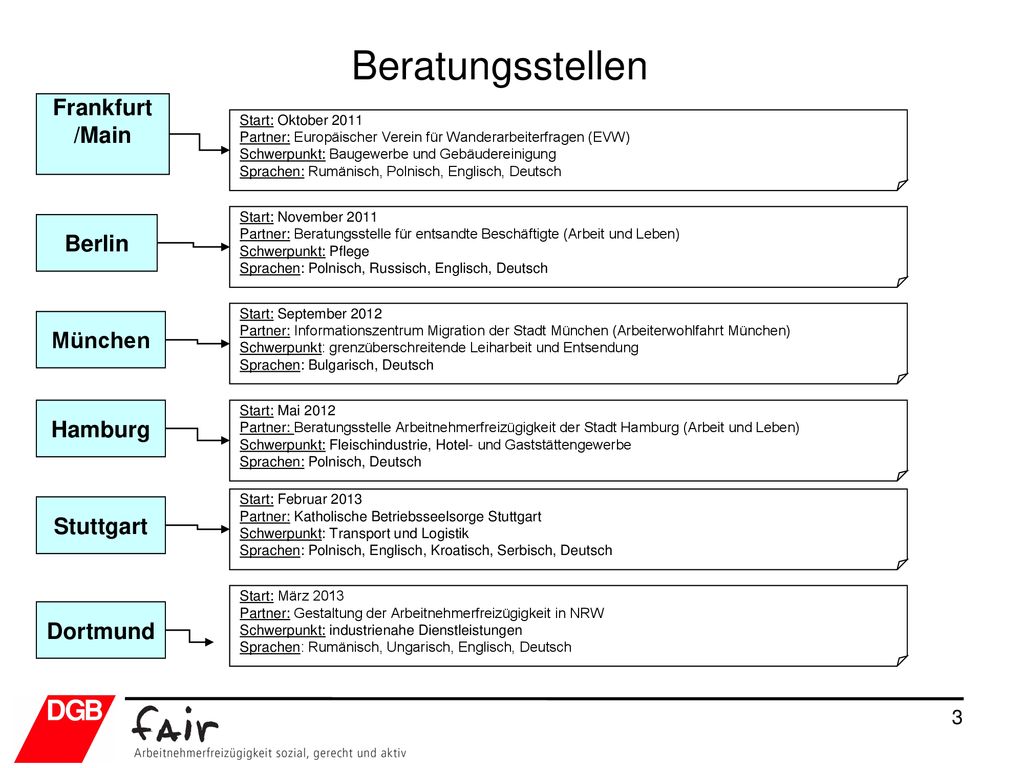 Beratungsstellen

Frankfurt /Main

Start: Oktober 2011
Partner: Europäischer Verein für Wanderarbeiterfragen (EVW)
Schwerpunkt: Baugewerbe und Gebäudereinigung
Sprachen: Rumänisch, Polnisch, Englisch, Deutsch

Berlin

Start: November 2011
Partner: Beratungsstelle für entsandte Beschäftigte (Arbeit und Leben)
Schwerpunkt: Pflege
Sprachen: Polnisch, Russisch, Englisch, Deutsch

München

Start: September 2012
Partner: Informationszentrum Migration der Stadt München (Arbeiterwohlfahrt München)
Schwerpunkt: grenzüberschreitende Leiharbeit und Entsendung
Sprachen: Bulgarisch, Deutsch

Hamburg

Start: Mai 2012
Partner: Beratungsstelle Arbeitnehmerfreizügigkeit der Stadt Hamburg (Arbeit und Leben)
Schwerpunkt: Fleischindustrie, Hotel- und Gaststättengewerbe
Sprachen: Polnisch, Deutsch

Stuttgart

Start: Februar 2013
Partner: Katholische Betriebsseelsorge Stuttgart
Schwerpunkt: Transport und Logistik
Sprachen: Polnisch, Englisch, Kroatisch, Serbisch, Deutsch

Dortmund

Start: März 2013
Partner: Gestaltung der Arbeitnehmerfreizügigkeit in NRW
Schwerpunkt: industrienahe Dienstleistungen
Sprachen: Rumänisch, Ungarisch, Englisch, Deutsch

DGB fair
Arbeitnehmerfreizügigkeit sozial, gerecht und aktiv

3